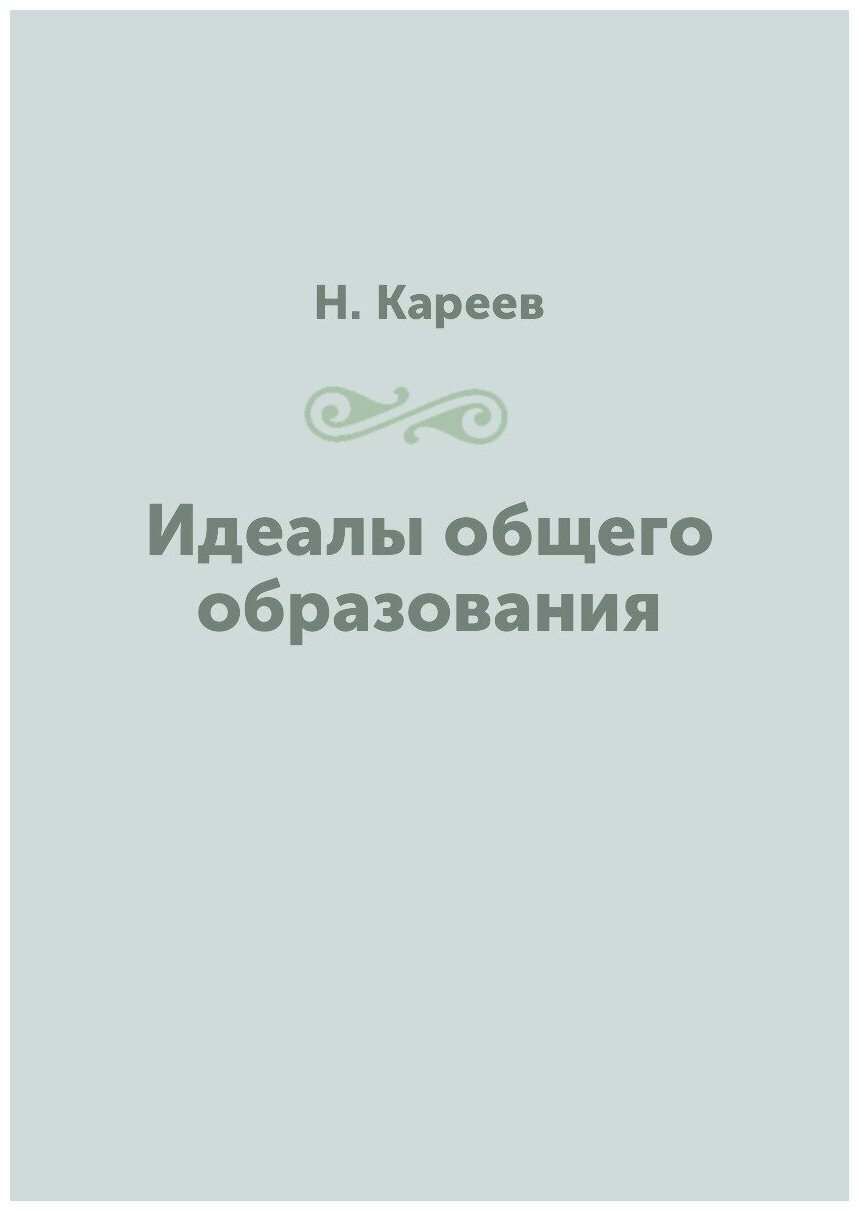 Н. Кареев

Идеалы общего образования